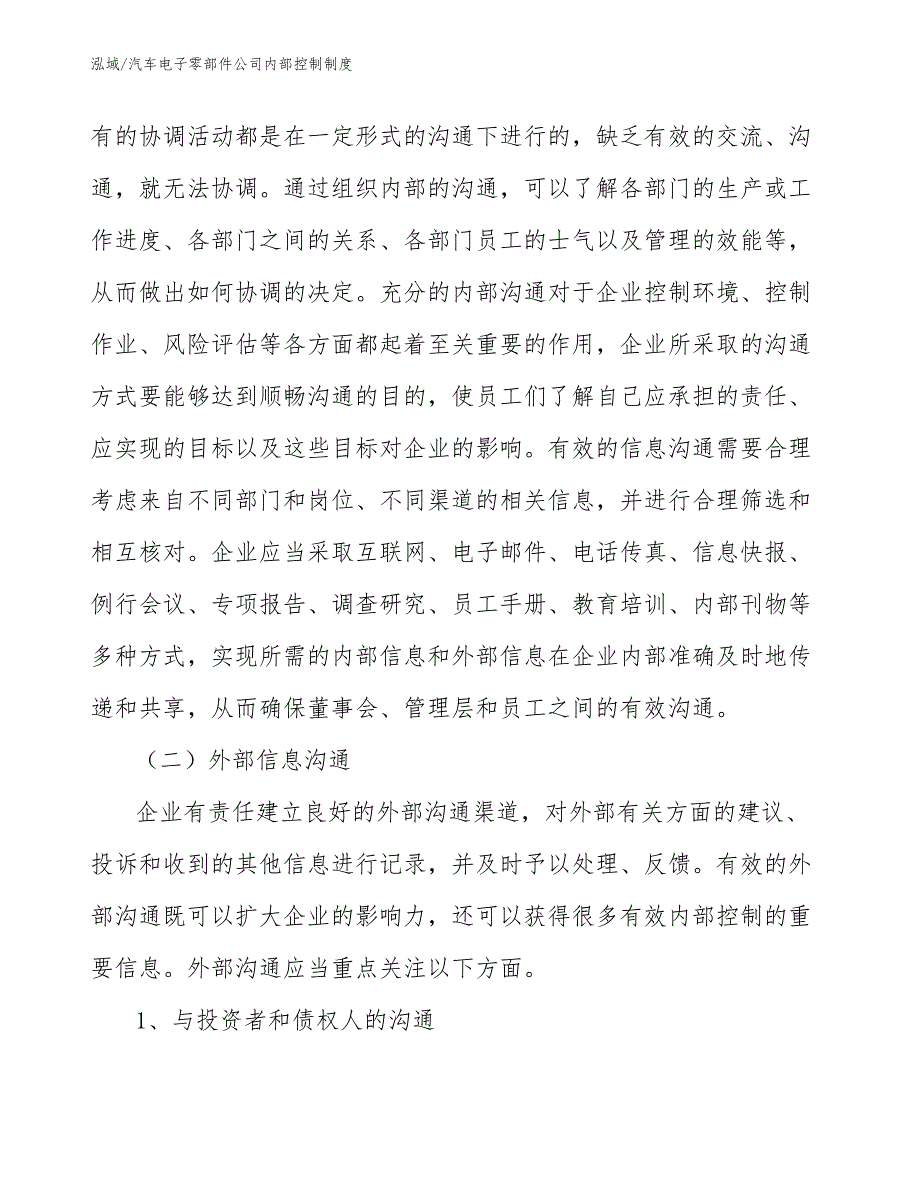 泓域/汽车电子零部件公司内部控制制度

有的协调活动都是在一定形式的沟通下进行的，缺乏有效的交流、沟通，就无法协调。通过组织内部的沟通，可以了解各部门的生产或工作进度、各部门之间的关系、各部门员工的士气以及管理的效能等，从而做出如何协调的决定。充分的内部沟通对于企业控制环境、控制作业、风险评估等各方面都起着至关重要的作用，企业所采取的沟通方式要能够达到顺畅沟通的目的，使员工们了解自己应承担的责任、应实现的目标以及这些目标对企业的影响。有效的信息沟通需要合理考虑来自不同部门和岗位、不同渠道的相关信息，并进行合理筛选和相互核对。企业应当采取互联网、电子邮件、电话传真、信息快报、例行会议、专项报告、调查研究、员工手册、教育培训、内部刊物等多种方式，实现所需的内部信息和外部信息在企业内部准确及时地传递和共享，从而确保董事会、管理层和员工之间的有效沟通。

（二）外部信息沟通

企业有责任建立良好的外部沟通渠道，对外部有关方面的建议、投诉和收到的其他信息进行记录，并及时予以处理、反馈。有效的外部沟通既可以扩大企业的影响力，还可以获得很多有效内部控制的重要信息。外部沟通应当重点关注以下方面。

1、与投资者和债权人的沟通